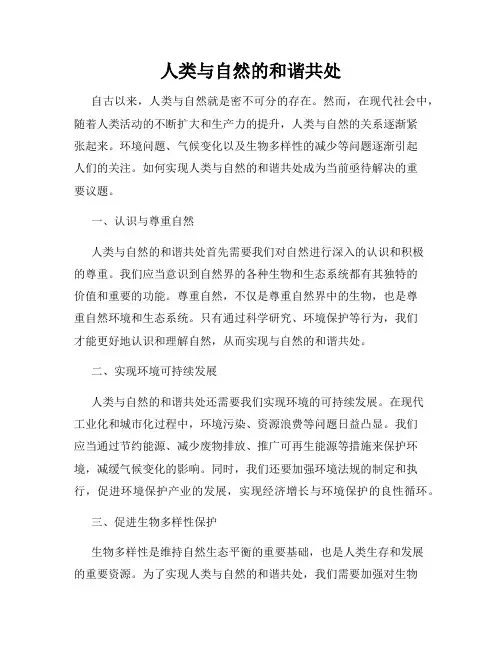 人类与自然的和谐共处

自古以来，人类与自然就是密不可分的存在。然而，在现代社会中，随着人类活动的不断扩大和生产力的提升，人类与自然的关系逐渐紧张起来。环境问题、气候变化以及生物多样性的减少等问题逐渐引起人们的关注。如何实现人类与自然的和谐共处成为当前亟待解决的重要议题。

一、认识与尊重自然

人类与自然的和谐共处首先需要我们对自然进行深入的认识和积极的尊重。我们应当意识到自然界的各种生物和生态系统都有其独特的价值和重要的功能。尊重自然，不仅是尊重自然界中的生物，也是尊重自然环境和生态系统。只有通过科学研究、环境保护等行为，我们才能更好地认识和理解自然，从而实现与自然的和谐共处。

二、实现环境可持续发展

人类与自然的和谐共处还需要我们实现环境的可持续发展。在现代工业化和城市化过程中，环境污染、资源浪费等问题日益凸显。我们应当通过节约能源、减少废物排放、推广可再生能源等措施来保护环境，减缓气候变化的影响。同时，我们还要加强环境法规的制定和执行，促进环境保护产业的发展，实现经济增长与环境保护的良性循环。

三、促进生物多样性保护

生物多样性是维持自然生态平衡的重要基础，也是人类生存和发展的重要资源。为了实现人类与自然的和谐共处，我们需要加强对生物